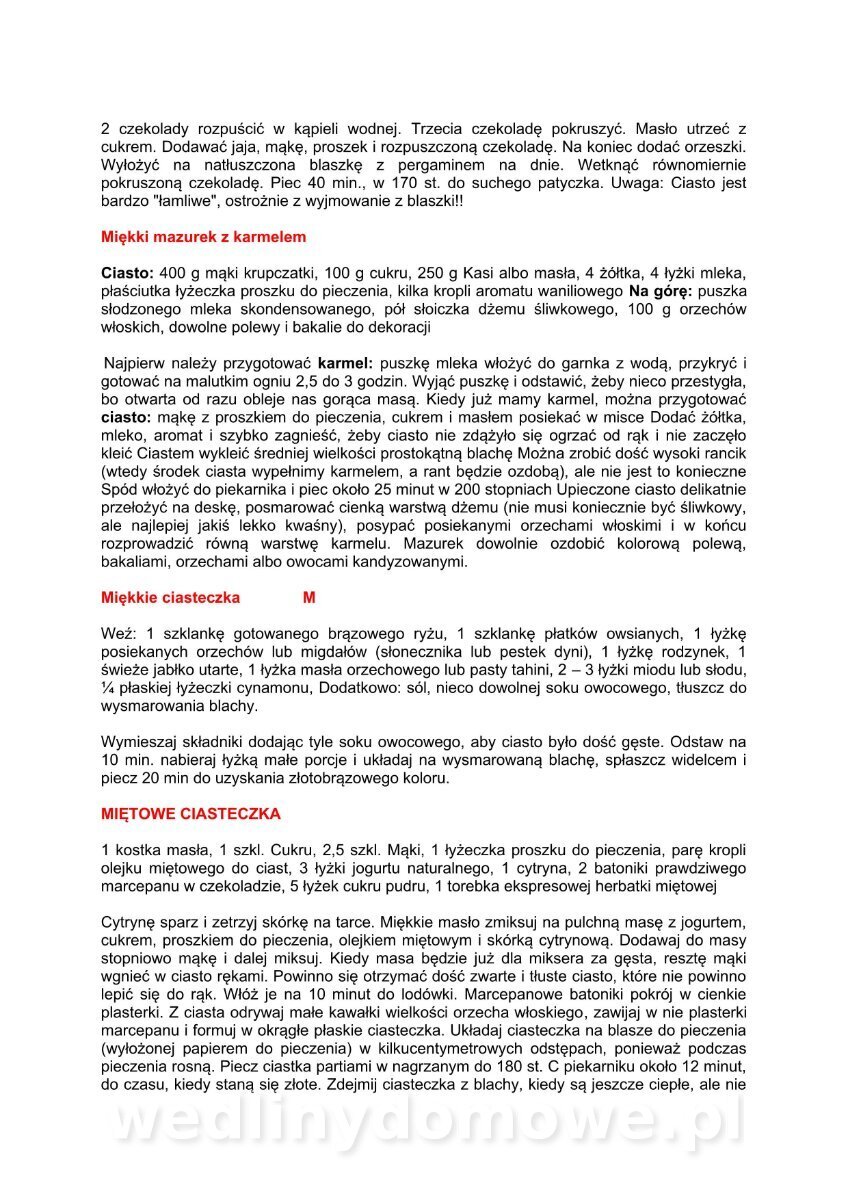 2 czekolady rozpuścić w kąpieli wodnej. Trzecia czekoladę pokruszyć. Masło utrzeć z cukrem. Dodawać jaja, mąkę, proszek i rozpuszczoną czekoladę. Na koniec dodać orzeszki. Wyłożyć na natłuszczona blaszkę z pergaminem na dnie. Wetknąć równomiernie pokruszoną czekoladę. Piec 40 min., w 170 st. do suchego patyczka. Uwaga: Ciasto jest bardzo "łamliwe", ostrożnie z wyjmowanie z blaszki!!

Miękki mazurek z karmelem

Ciasto: 400 g mąki krupczatki, 100 g cukru, 250 g Kasi albo masła, 4 żółtka, 4 łyżki mleka, płaściutka łyżeczka proszku do pieczenia, kilka kropli aromatu waniliowego Na górę: puszka słodzonego mleka skondensowanego, pół słoiczka dżemu śliwkowego, 100 g orzechów włoskich, dowolne polewy i bakalie do dekoracji

Najpierw należy przygotować karmel: puszkę mleka włożyć do garnka z wodą, przykryć i gotować na malutkim ogniu 2,5 do 3 godzin. Wyjąć puszkę i odstawić, żeby nieco przestygła, bo otwarta od razu obleje nas gorąca masą. Kiedy już mamy karmel, można przygotować ciasto: mąkę z proszkiem do pieczenia, cukrem i masłem posiekać w misce Dodać żółtka, mleko, aromat i szybko zagnieść, żeby ciasto nie zdążyło się ogrzać od rąk i nie zaczęło kleić Ciastem wykleić średniej wielkości prostokątną blachę Można zrobić dość wysoki rancik (wtedy środek ciasta wypełnimy karmelem, a rant będzie ozdobą), ale nie jest to konieczne Spód włożyć do piekarnika i piec około 25 minut w 200 stopniach Upieczone ciasto delikatnie przełożyć na deskę, posmarować cienką warstwą dżemu (nie musi koniecznie być śliwkowy, ale najlepiej jakiś lekko kwaśny), posypać posiekanymi orzechami włoskimi i w końcu rozprowadzić równą warstwę karmelu. Mazurek dowolnie ozdobić kolorową polewą, bakaliami, orzechami albo owocami kandyzowanymi.

Miękkie ciasteczka M

Weź: 1 szklankę gotowanego brązowego ryżu, 1 szklankę płatków owsianych, 1 łyżkę posiekanych orzechów lub migdałów (słonecznika lub pestek dyni), 1 łyżkę rodzynek, 1 świeże jabłko utarte, 1 łyżka masła orzechowego lub pasty tahini, 2 – 3 łyżki miodu lub słodu, ¼ płaskiej łyżeczki cynamonu, Dodatkowo: sól, nieco dowolnej soku owocowego, tłuszcz do wysmarowania blachy.

Wymieszaj składniki dodając tyle soku owocowego, aby ciasto było dość gęste. Odstaw na 10 min. nabieraj łyżką małe porcje i układaj na wysmarowaną blachę, spłaszcz widelcem i piecz 20 min do uzyskania złotobrązowego koloru.

MIĘTOWE CIASTECZKA

1 kostka masła, 1 szkl. Cukru, 2,5 szkl. Mąki, 1 łyżeczka proszku do pieczenia, parę kropli olejku miętowego do ciast, 3 łyżki jogurtu naturalnego, 1 cytryna, 2 batoniki prawdziwego marcepanu w czekoladzie, 5 łyżek cukru pudru, 1 torebka ekspresowej herbatki miętowej

Cytrynę sparz i zetrzyj skórkę na tarce. Miękkie masło zmiksuj na pulchną masę z jogurtem, cukrem, proszkiem do pieczenia, olejkiem miętowym i skórką cytrynową. Dodawaj do masy stopniowo mąkę i dalej miksuj. Kiedy masa będzie już dla miksera za gęsta, resztę mąki wgnieć w ciasto rękami. Powinno się otrzymać dość zwarte i tłuste ciasto, które nie powinno lepić się do rąk. Włóż je na 10 minut do lodówki. Marcepanowe batoniki pokrój w cienkie plasterki. Z ciasta odrywaj małe kawałki wielkości orzecha włoskiego, zawijaj w nie plasterki marcepanu i formuj w okrągłe płaskie ciasteczka. Układaj ciasteczka na blasze do pieczenia (wyłożonej papierem do pieczenia) w kilkucentymetrowych odstępach, ponieważ podczas pieczenia rosną. Piecz ciastka partiami w nagrzanym do 180 st. C piekarniku około 12 minut, do czasu, kiedy staną się złote. Zdejmij ciasteczka z blachy, kiedy są jeszcze ciepłe, ale nie

wedlinydomowe.pl